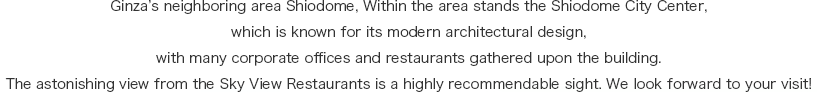 Ginza's neighboring area Shiodome, Within the area stands the Shiodome City Center, which is known for its modern architectural design, with many corporate offices and restaurants gathered upon the building. The astonishing view from the Sky View Restaurants is a highly recommendable sight. We look forward to your visit!